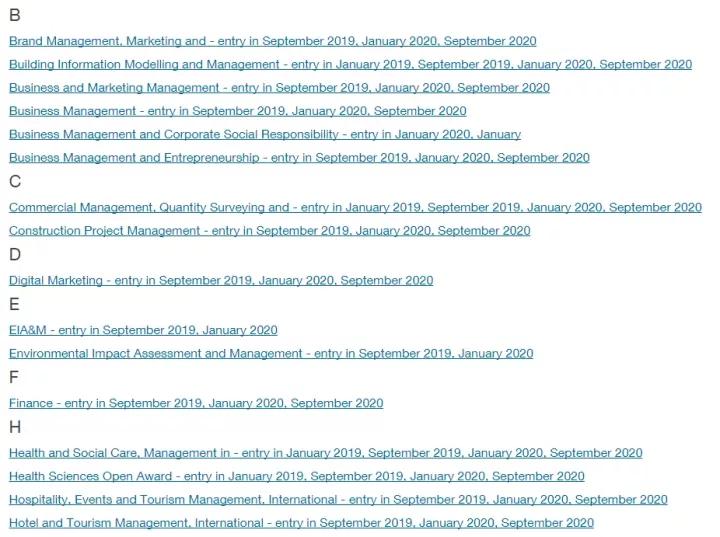 B

Brand Management, Marketing and - entry in September 2019, January 2020, September 2020

Building Information Modelling and Management - entry in January 2019, September 2019, January 2020, September 2020

Business and Marketing Management - entry in September 2019, January 2020, September 2020

Business Management - entry in September 2019, January 2020, September 2020

Business Management and Corporate Social Responsibility - entry in January 2020, January

Business Management and Entrepreneurship - entry in September 2019, January 2020, September 2020

C

Commercial Management, Quantity Surveying and - entry in January 2019, September 2019, January 2020, September 2020

Construction Project Management - entry in September 2019, January 2020, September 2020

D

Digital Marketing - entry in September 2019, January 2020, September 2020

E

EIA&M - entry in September 2019, January 2020

Environmental Impact Assessment and Management - entry in September 2019, January 2020

F

Finance - entry in September 2019, January 2020, September 2020

H

Health and Social Care, Management in - entry in January 2019, September 2019, January 2020, September 2020

Health Sciences Open Award - entry in January 2019, September 2019, January 2020, September 2020

Hospitality, Events and Tourism Management, International - entry in September 2019, January 2020, September 2020

Hotel and Tourism Management, International - entry in September 2019, January 2020, September 2020